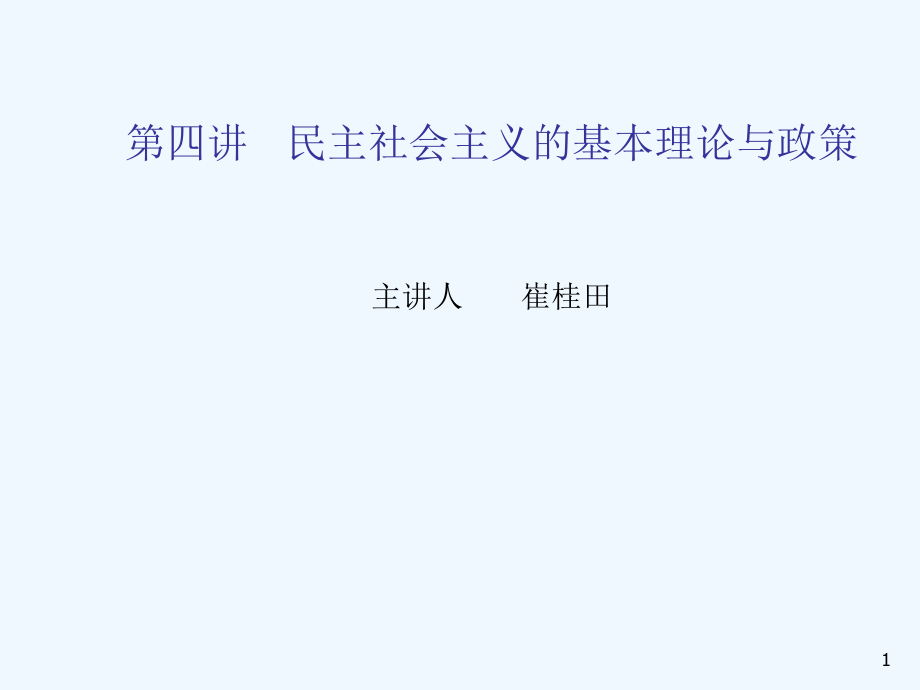 第四讲　民主社会主义的基本理论与政策

主讲人　　崔桂田

1